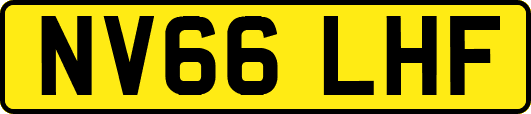 NV66 LHF